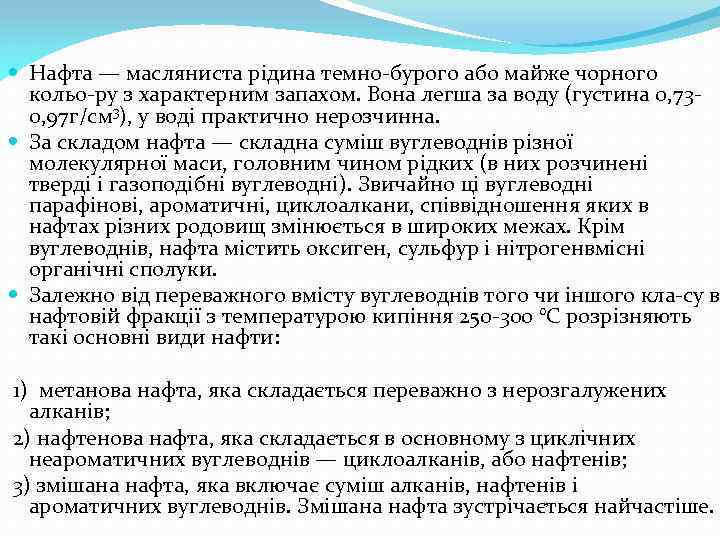 Нафта — масляниста рідина темно-бурого або майже чорного кольо-ру з характерним запахом. Вона легша за воду (густина 0,73-0,97г/см$^3$), у воді практично нерозчинна.

За складом нафта — складна суміш вуглеводнів різної молекулярної маси, головним чином рідких (в них розчинені тверді і газоподібні вуглеводні). Звичайно ці вуглеводні парафінові, ароматичні, циклоалкани, співвідношення яких в нафтах різних родовищ змінюється в широких межах. Крім вуглеводнів, нафта містить оксиген, сульфур і нітрогенвмісні органічні сполуки.

Залежно від переважного вмісту вуглеводнів того чи іншого кла-су в нафтовій фракції з температурою кипіння 250-300 °С розрізняють такі основні види нафти:

1) метанова нафта, яка складається переважно з нерозгалужених алканів;

2) нафтенова нафта, яка складається в основному з циклічних неароматичних вуглеводнів — циклоалканів, або нафтенів;

3) змішана нафта, яка включає суміш алканів, нафтенів і ароматичних вуглеводнів. Змішана нафта зустрічається найчастіше.